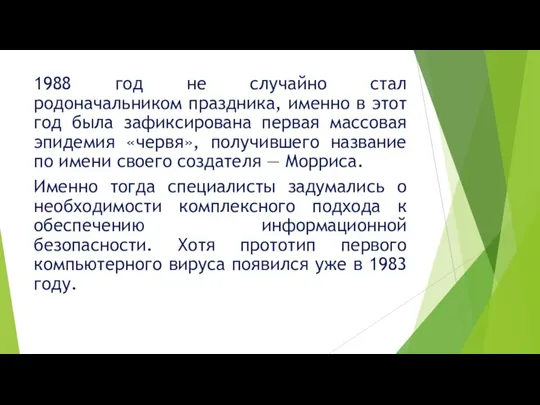 1988 год не случайно стал родоначальником праздника, именно в этот год была зафиксирована первая массовая эпидемия «червя», получившего название по имени своего создателя — Морриса.

Именно тогда специалисты задумались о необходимости комплексного подхода к обеспечению информационной безопасности. Хотя прототип первого компьютерного вируса появился уже в 1983 году.